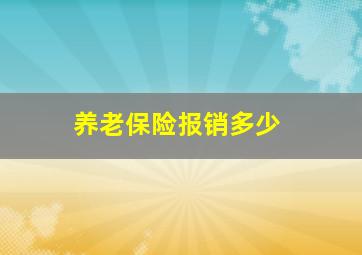 养老保险报销多少